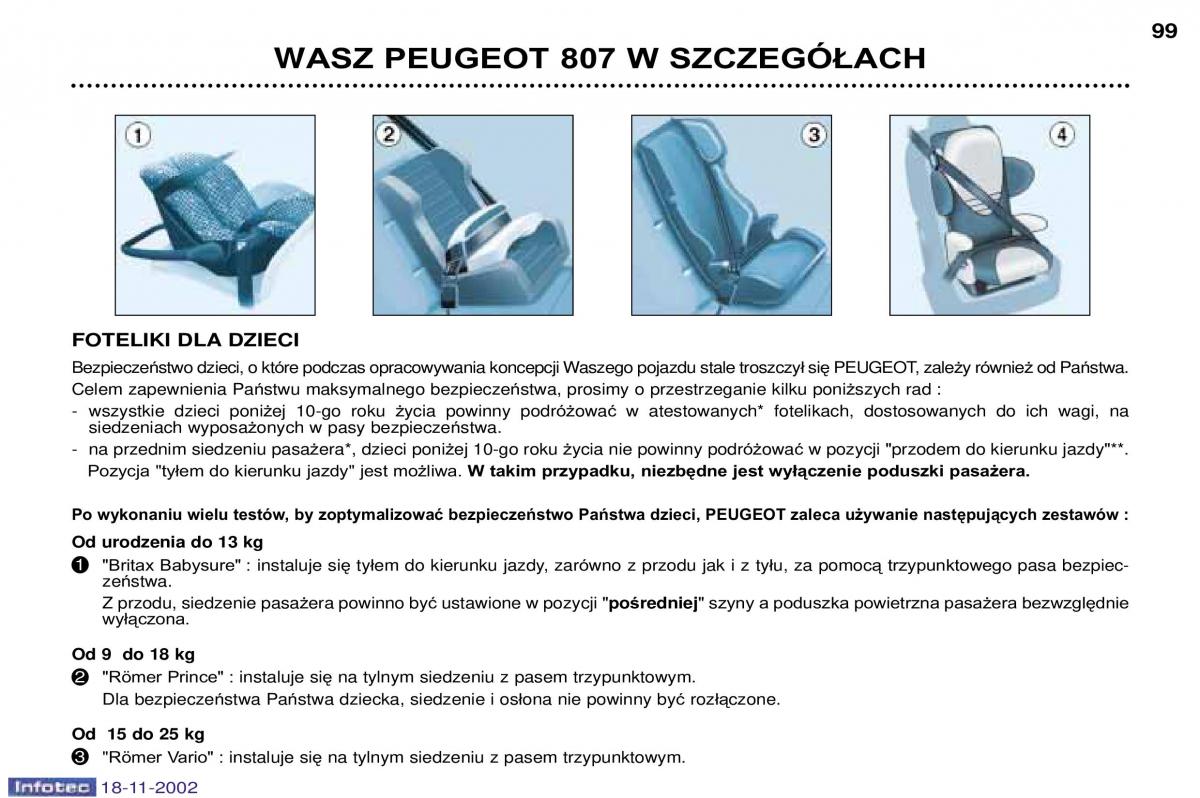 99

WASZ PEUGEOT 807 W SZCZEGÓŁACH

1

2

3

4

FOTELIKI DLA DZIECI

Bezpieczeństwo dzieci, o które podczas opracowywania koncepcji Waszego pojazdu stale troszczył się PEUGEOT, zależy również od Państwa.

Celem zapewnienia Państwu maksymalnego bezpieczeństwa, prosimy o przestrzeganie kilku poniższych rad :

- wszystkie dzieci poniżej 10-go roku życia powinny podróżować w atestowanych* fotelikach, dostosowanych do ich wagi, na siedzeniach wyposażonych w pasy bezpieczeństwa.
- na przednim siedzeniu pasażera*, dzieci poniżej 10-go roku życia nie powinny podróżować w pozycji "przodem do kierunku jazdy"**. Pozycja "tyłem do kierunku jazdy" jest możliwa. W takim przypadku, niezbędne jest wyłączenie poduszki pasażera.

Po wykonaniu wielu testów, by zoptymalizować bezpieczeństwo Państwa dzieci, PEUGEOT zaleca używanie następujących zestawów :

Od urodzenia do 13 kg

1 "Britax Babysure" : instaluje się tyłem do kierunku jazdy, zarówno z przodu jak i z tyłu, za pomocą trzypunktowego pasa bezpieczeństwa.

Z przodu, siedzenie pasażera powinno być ustawione w pozycji "pośredniej" szyny a poduszka powietrzna pasażera bezwzględnie wyłączona.

Od 9 do 18 kg

2 "Römer Prince" : instaluje się na tylnym siedzeniu z pasem trzypunktowym.

Dla bezpieczeństwa Państwa dziecka, siedzenie i osłona nie powinny być rozłączone.

Od 15 do 25 kg

3 "Römer Vario" : instaluje się na tylnym siedzeniu z pasem trzypunktowym.

Infotec 18-11-2002